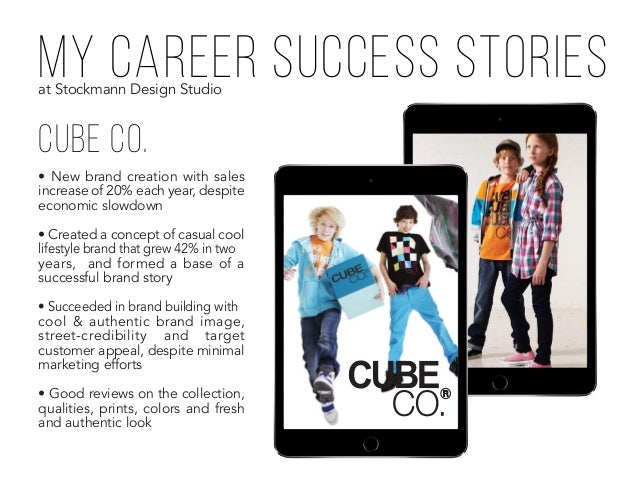 MY CAREER SUCCESS STORIES
at Stockmann Design Studio

CUBE CO.

• New brand creation with sales increase of 20% each year, despite economic slowdown

• Created a concept of casual cool lifestyle brand that grew 42% in two years, and formed a base of a successful brand story

• Succeeded in brand building with cool & authentic brand image, street-credibility and target customer appeal, despite minimal marketing efforts

• Good reviews on the collection, qualities, prints, colors and fresh and authentic look

CUBE CO.

CUBE CO.®